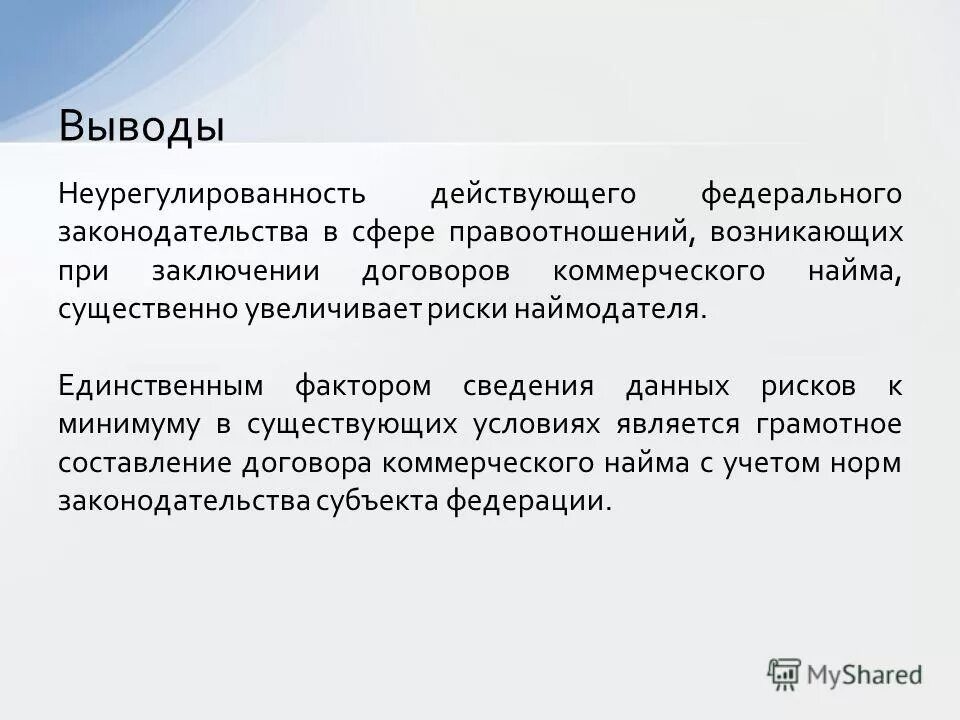 Выводы

Неурегулированность действующего федерального законодательства в сфере правоотношений, возникающих при заключении договоров коммерческого найма, существенно увеличивает риски наймодателя.

Единственным фактором сведения данных рисков к минимуму в существующих условиях является грамотное составление договора коммерческого найма с учетом норм законодательства субъекта федерации.

MyShared